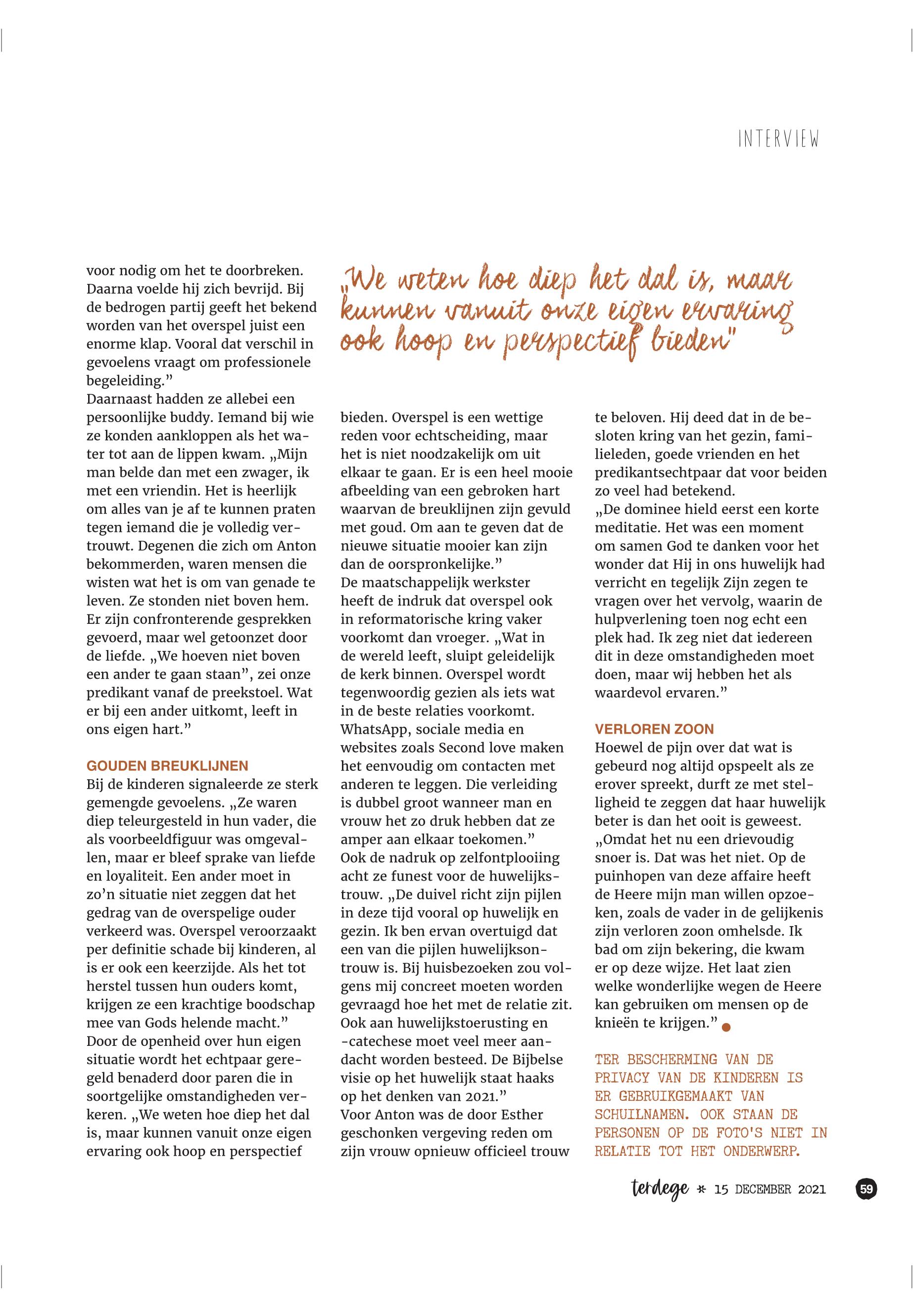 INTERVIEW

voor nodig om het te doorbreken. Daarna voelde hij zich bevrijd. Bij de bedrogen partij geeft het bekend worden van het overspel juist een enorme klap. Vooral dat verschil in gevoelens vraagt om professionele begeleiding."
Daarnaast hadden ze allebei een persoonlijke buddy. Iemand bij wie ze konden aankloppen als het water tot aan de lippen kwam. „Mijn man belde dan met een zwager, ik met een vriendin. Het is heerlijk om alles van je af te kunnen praten tegen iemand die je volledig vertrouwt. Degenen die zich om Anton bekommerden, waren mensen die wisten wat het is om van genade te leven. Ze stonden niet boven hem. Er zijn confronterende gesprekken gevoerd, maar wel getoonzet door de liefde. „We hoeven niet boven een ander te gaan staan", zei onze predikant vanaf de preekstoel. Wat er bij een ander uitkomt, leeft in ons eigen hart."

GOUDEN BREUKLIJNEN
Bij de kinderen signaleerde ze sterk gemengde gevoelens. „Ze waren diep teleurgesteld in hun vader, die als voorbeeldfiguur was omgevallen, maar er bleef sprake van liefde en loyaliteit. Een ander moet in zo'n situatie niet zeggen dat het gedrag van de overspelige ouder verkeerd was. Overspel veroorzaakt per definitie schade bij kinderen, al is er ook een keerzijde. Als het tot herstel tussen hun ouders komt, krijgen ze een krachtige boodschap mee van Gods helende macht."
Door de openheid over hun eigen situatie wordt het echtpaar geregeld benaderd door paren die in soortgelijke omstandigheden verkeren. „We weten hoe diep het dal is, maar kunnen vanuit onze eigen ervaring ook hoop en perspectief

„We weten hoe diep het dal is, maar kunnen vanuit onze eigen ervaring ook hoop en perspectief bieden"

bieden. Overspel is een wettige reden voor echtscheiding, maar het is niet noodzakelijk om uit elkaar te gaan. Er is een heel mooie afbeelding van een gebroken hart waarvan de breuklijnen zijn gevuld met goud. Om aan te geven dat de nieuwe situatie mooier kan zijn dan de oorspronkelijke."
De maatschappelijk werkster heeft de indruk dat overspel ook in reformatorische kring vaker voorkomt dan vroeger. „Wat in de wereld leeft, sluipt geleidelijk de kerk binnen. Overspel wordt tegenwoordig gezien als iets wat in de beste relaties voorkomt. WhatsApp, sociale media en websites zoals Second love maken het eenvoudig om contacten met anderen te leggen. Die verleiding is dubbel groot wanneer man en vrouw het zo druk hebben dat ze amper aan elkaar toekomen."
Ook de nadruk op zelfontplooiing acht ze funest voor de huwelijkstrouw. „De duivel richt zijn pijlen in deze tijd vooral op huwelijk en gezin. Ik ben ervan overtuigd dat een van die pijlen huwelijksontrouw is. Bij huisbezoeken zou volgens mij concreet moeten worden gevraagd hoe het met de relatie zit. Ook aan huwelijkstoerusting en -catechese moet veel meer aandacht worden besteed. De Bijbelse visie op het huwelijk staat haaks op het denken van 2021."
Voor Anton was de door Esther geschonken vergeving reden om zijn vrouw opnieuw officieel trouw

te beloven. Hij deed dat in de besloten kring van het gezin, familieleden, goede vrienden en het predikantsechtpaar dat voor beiden zo veel had betekend.
„De dominee hield eerst een korte meditatie. Het was een moment om samen God te danken voor het wonder dat Hij in ons huwelijk had verricht en tegelijk Zijn zegen te vragen over het vervolg, waarin de hulpverlening toen nog echt een plek had. Ik zeg niet dat iedereen dit in deze omstandigheden moet doen, maar wij hebben het als waardevol ervaren."

VERLOREN ZOON
Hoewel de pijn over dat wat is gebeurd nog altijd opspeelt als ze erover spreekt, durft ze met stelligheid te zeggen dat haar huwelijk beter is dan het ooit is geweest. „Omdat het nu een drievoudig snoer is. Dat was het niet. Op de puinhopen van deze affaire heeft de Heere mijn man willen opzoeken, zoals de vader in de gelijkenis zijn verloren zoon omhelsde. Ik bad om zijn bekering, die kwam er op deze wijze. Het laat zien welke wonderlijke wegen de Heere kan gebruiken om mensen op de knieën te krijgen."

TER BESCHERMING VAN DE PRIVACY VAN DE KINDEREN IS ER GEBRUIKGEMAAKT VAN SCHUILNAMEN. OOK STAAN DE PERSONEN OP DE FOTO'S NIET IN RELATIE TOT HET ONDERWERP.

terdege * 15 DECEMBER 2021 59